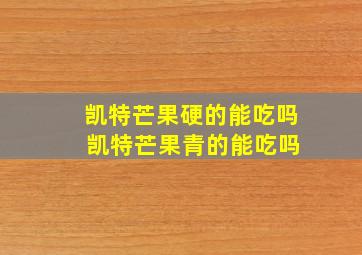 凯特芒果硬的能吃吗
凯特芒果青的能吃吗